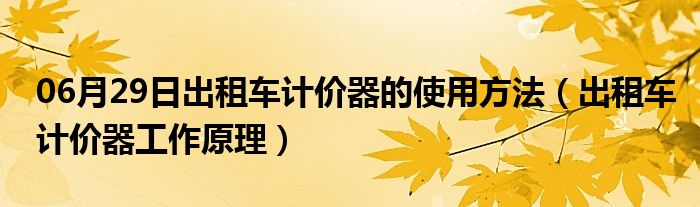 06月29日出租车计价器的使用方法（出租车计价器工作原理）